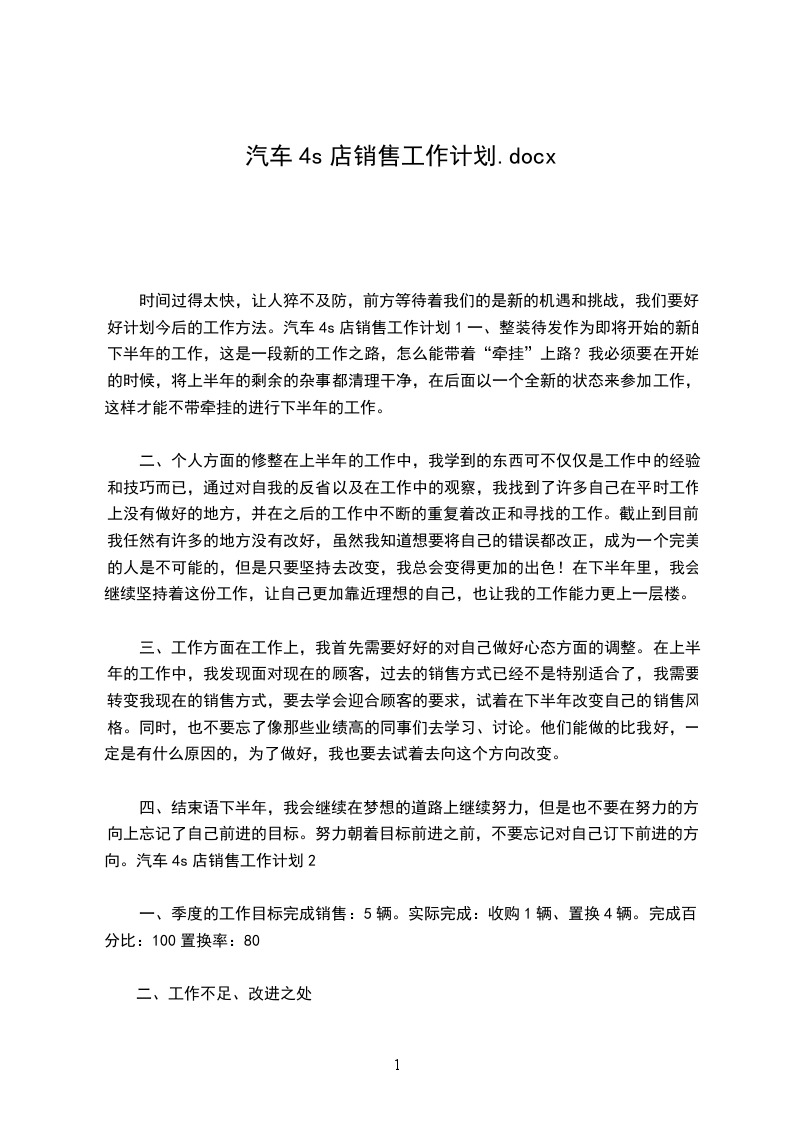 汽车 4s 店销售工作计划.docx

时间过得太快，让人猝不及防，前方等待着我们的是新的机遇和挑战，我们要好好计划今后的工作方法。汽车 4s 店销售工作计划 1 一、整装待发作为即将开始的新的下半年的工作，这是一段新的工作之路，怎么能带着“牵挂”上路？我必须要在开始的时候，将上半年的剩余的杂事都清理干净，在后面以一个全新的状态来参加工作，这样才能不带牵挂的进行下半年的工作。

二、个人方面的修整在上半年的工作中，我学到的东西可不仅仅是工作中的经验和技巧而已，通过对自我的反省以及在工作中的观察，我找到了许多自己在平时工作上没有做好的地方，并在之后的工作中不断的重复着改正和寻找的工作。截止到目前我任然有许多的地方没有改好，虽然我知道想要将自己的错误都改正，成为一个完美的人是不可能的，但是只要坚持去改变，我总会变得更加的出色！在下半年里，我会继续坚持着这份工作，让自己更加靠近理想的自己，也让我的工作能力更上一层楼。

三、工作方面在工作上，我首先需要好好的对自己做好心态方面的调整。在上半年的工作中，我发现面对现在的顾客，过去的销售方式已经不是特别适合了，我需要转变我现在的销售方式，要去学会迎合顾客的要求，试着在下半年改变自己的销售风格。同时，也不要忘了像那些业绩高的同事们去学习、讨论。他们能做的比我好，一定是有什么原因的，为了做好，我也要去试着去向这个方向改变。

四、结束语下半年，我会继续在梦想的道路上继续努力，但是也不要在努力的方向上忘记了自己前进的目标。努力朝着目标前进之前，不要忘记对自己订下前进的方向。汽车 4s 店销售工作计划 2

一、季度的工作目标完成销售：5 辆。实际完成：收购 1 辆、置换 4 辆。完成百分比：100 置换率：80

二、工作不足、改进之处

1